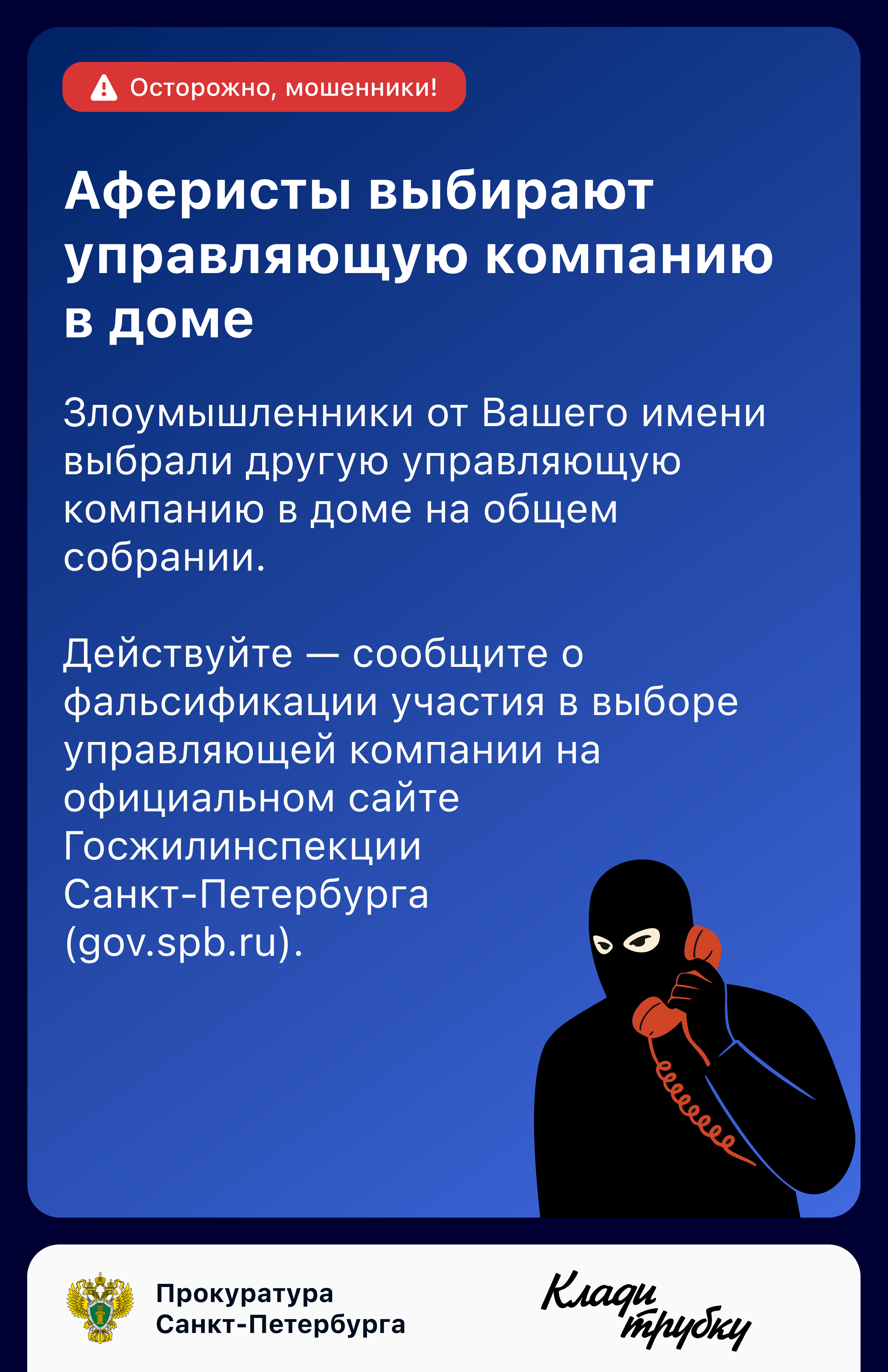 Осторожно, мошенники!

Аферисты выбирают управляющую компанию в доме

Злоумышленники от Вашего имени выбрали другую управляющую компанию в доме на общем собрании.

Действуйте — сообщите о фальсификации участия в выборе управляющей компании на официальном сайте Госжилинспекции Санкт-Петербурга (gov.spb.ru).

Прокуратура
Санкт-Петербурга

Клади трубку